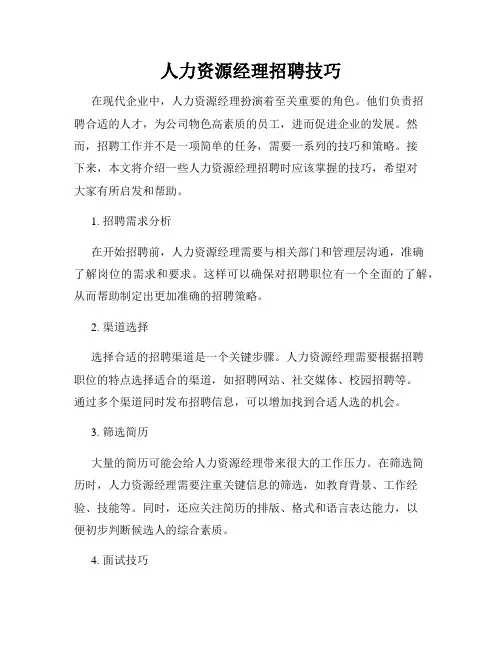 人力资源经理招聘技巧

在现代企业中，人力资源经理扮演着至关重要的角色。他们负责招聘合适的人才，为公司物色高素质的员工，进而促进企业的发展。然而，招聘工作并不是一项简单的任务，需要一系列的技巧和策略。接下来，本文将介绍一些人力资源经理招聘时应该掌握的技巧，希望对大家有所启发和帮助。

1. 招聘需求分析

在开始招聘前，人力资源经理需要与相关部门和管理层沟通，准确了解岗位的需求和要求。这样可以确保对招聘职位有一个全面的了解，从而帮助制定出更加准确的招聘策略。

2. 渠道选择

选择合适的招聘渠道是一个关键步骤。人力资源经理需要根据招聘职位的特点选择适合的渠道，如招聘网站、社交媒体、校园招聘等。通过多个渠道同时发布招聘信息，可以增加找到合适人选的机会。

3. 筛选简历

大量的简历可能会给人力资源经理带来很大的工作压力。在筛选简历时，人力资源经理需要注重关键信息的筛选，如教育背景、工作经验、技能等。同时，还应关注简历的排版、格式和语言表达能力，以便初步判断候选人的综合素质。

4. 面试技巧